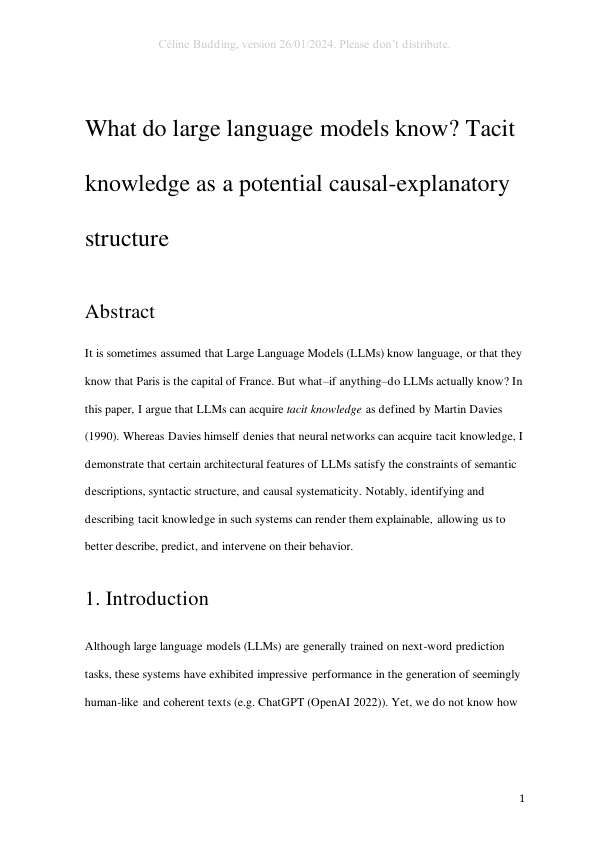 Céline Budding, version 26/01/2024. Please don't distribute.

What do large language models know? Tacit knowledge as a potential causal-explanatory structure

Abstract

It is sometimes assumed that Large Language Models (LLMs) know language, or that they know that Paris is the capital of France. But what–if anything–do LLMs actually know? In this paper, I argue that LLMs can acquire tacit knowledge as defined by Martin Davies (1990). Whereas Davies himself denies that neural networks can acquire tacit knowledge, I demonstrate that certain architectural features of LLMs satisfy the constraints of semantic descriptions, syntactic structure, and causal systematicity. Notably, identifying and describing tacit knowledge in such systems can render them explainable, allowing us to better describe, predict, and intervene on their behavior.

1. Introduction

Although large language models (LLMs) are generally trained on next-word prediction tasks, these systems have exhibited impressive performance in the generation of seemingly human-like and coherent texts (e.g. ChatGPT (OpenAI 2022)). Yet, we do not know how

1